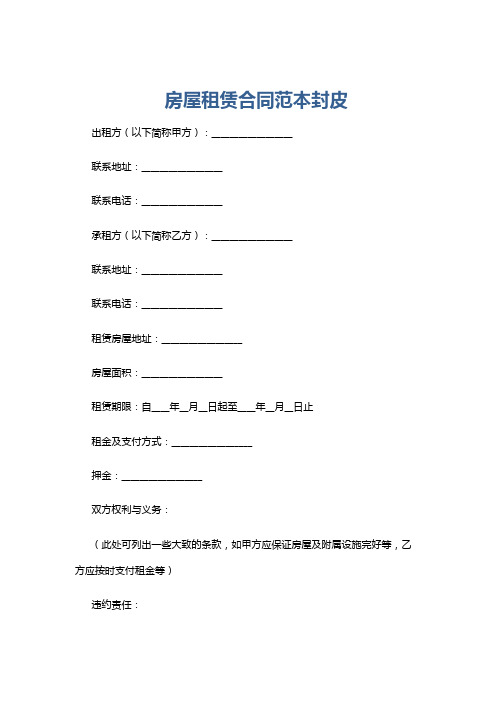 房屋租赁合同范本封皮

出租方（以下简称甲方）：________________

联系地址：________________

联系电话：________________

承租方（以下简称乙方）：________________

联系地址：________________

联系电话：________________

租赁房屋地址：________________

房屋面积：________________

租赁期限：自____年__月__日起至____年__月__日止

租金及支付方式：________________

押金：________________

双方权利与义务：

（此处可列出一些大致的条款，如甲方应保证房屋及附属设施完好等，乙方应按时支付租金等）

违约责任：